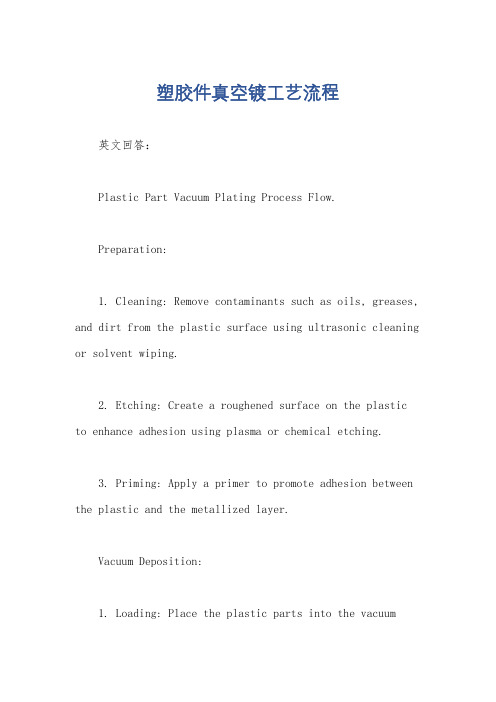 塑胶件真空镀工艺流程

英文回答：

Plastic Part Vacuum Plating Process Flow.

Preparation:

1. Cleaning: Remove contaminants such as oils, greases, and dirt from the plastic surface using ultrasonic cleaning or solvent wiping.

2. Etching: Create a roughened surface on the plastic to enhance adhesion using plasma or chemical etching.

3. Priming: Apply a primer to promote adhesion between the plastic and the metallized layer.

Vacuum Deposition:

1. Loading: Place the plastic parts into the vacuum